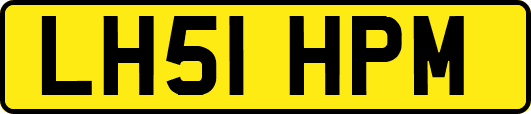 LH51 HPM